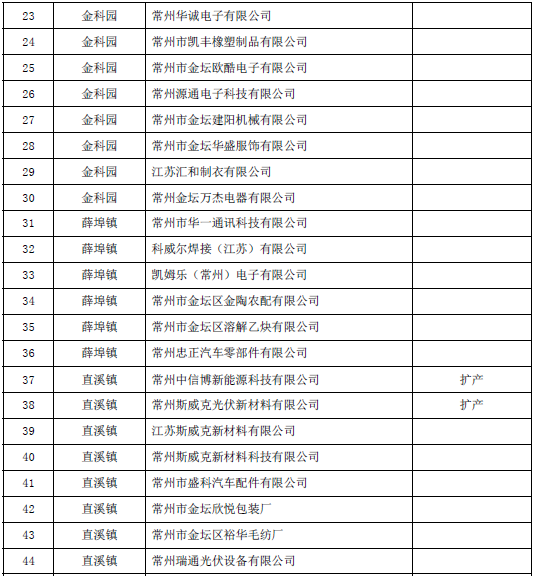 | 23 | 金科园 | 常州华诚电子有限公司 | |
|---|---|---|---|
| 24 | 金科园 | 常州市凯丰橡塑制品有限公司 | |
| 25 | 金科园 | 常州市金坛欧酷电子有限公司 | |
| 26 | 金科园 | 常州源通电子科技有限公司 | |
| 27 | 金科园 | 常州市金坛建阳机械有限公司 | |
| 28 | 金科园 | 常州市金坛华盛服饰有限公司 | |
| 29 | 金科园 | 江苏汇和制衣有限公司 | |
| 30 | 金科园 | 常州金坛万杰电器有限公司 | |
| 31 | 薛埠镇 | 常州市华一通讯科技有限公司 | |
| 32 | 薛埠镇 | 科威尔焊接（江苏）有限公司 | |
| 33 | 薛埠镇 | 凯姆乐（常州）电子有限公司 | |
| 34 | 薛埠镇 | 常州市金坛区金陶农配有限公司 | |
| 35 | 薛埠镇 | 常州市金坛区溶解乙炔有限公司 | |
| 36 | 薛埠镇 | 常州忠正汽车零部件有限公司 | |
| 37 | 直溪镇 | 常州中信博新能源科技有限公司 | 扩产 |
| 38 | 直溪镇 | 常州斯威克光伏新材料有限公司 | 扩产 |
| 39 | 直溪镇 | 江苏斯威克新材料有限公司 | |
| 40 | 直溪镇 | 常州斯威克新材料科技有限公司 | |
| 41 | 直溪镇 | 常州市盛科汽车配件有限公司 | |
| 42 | 直溪镇 | 常州市金坛欣悦包装厂 | |
| 43 | 直溪镇 | 常州市金坛区裕华毛纺厂 | |
| 44 | 直溪镇 | 常州瑞通光伏设备有限公司 | |